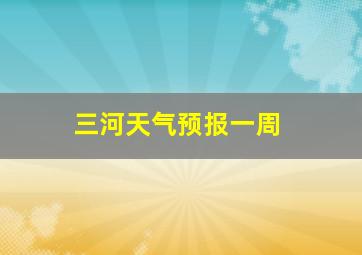 三河天气预报一周